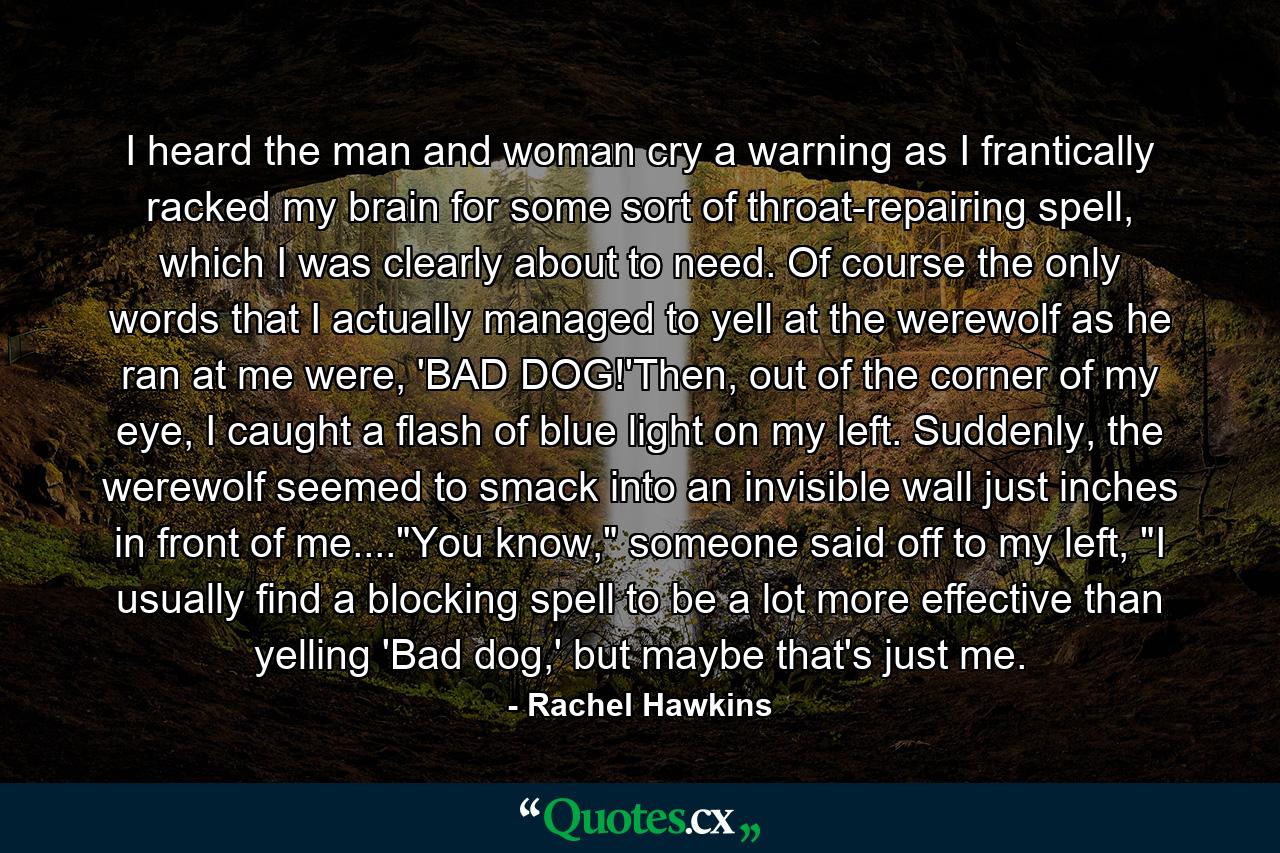 I heard the man and woman cry a warning as I frantically racked my brain for some sort of throat-repairing spell, which I was clearly about to need. Of course the only words that I actually managed to yell at the werewolf as he ran at me were, 'BAD DOG!'Then, out of the corner of my eye, I caught a flash of blue light on my left. Suddenly, the werewolf seemed to smack into an invisible wall just inches in front of me...."You know," someone said off to my left, "I usually find a blocking spell to be a lot more effective than yelling 'Bad dog,' but maybe that's just me.

- Rachel Hawkins

“Quotes.cx„